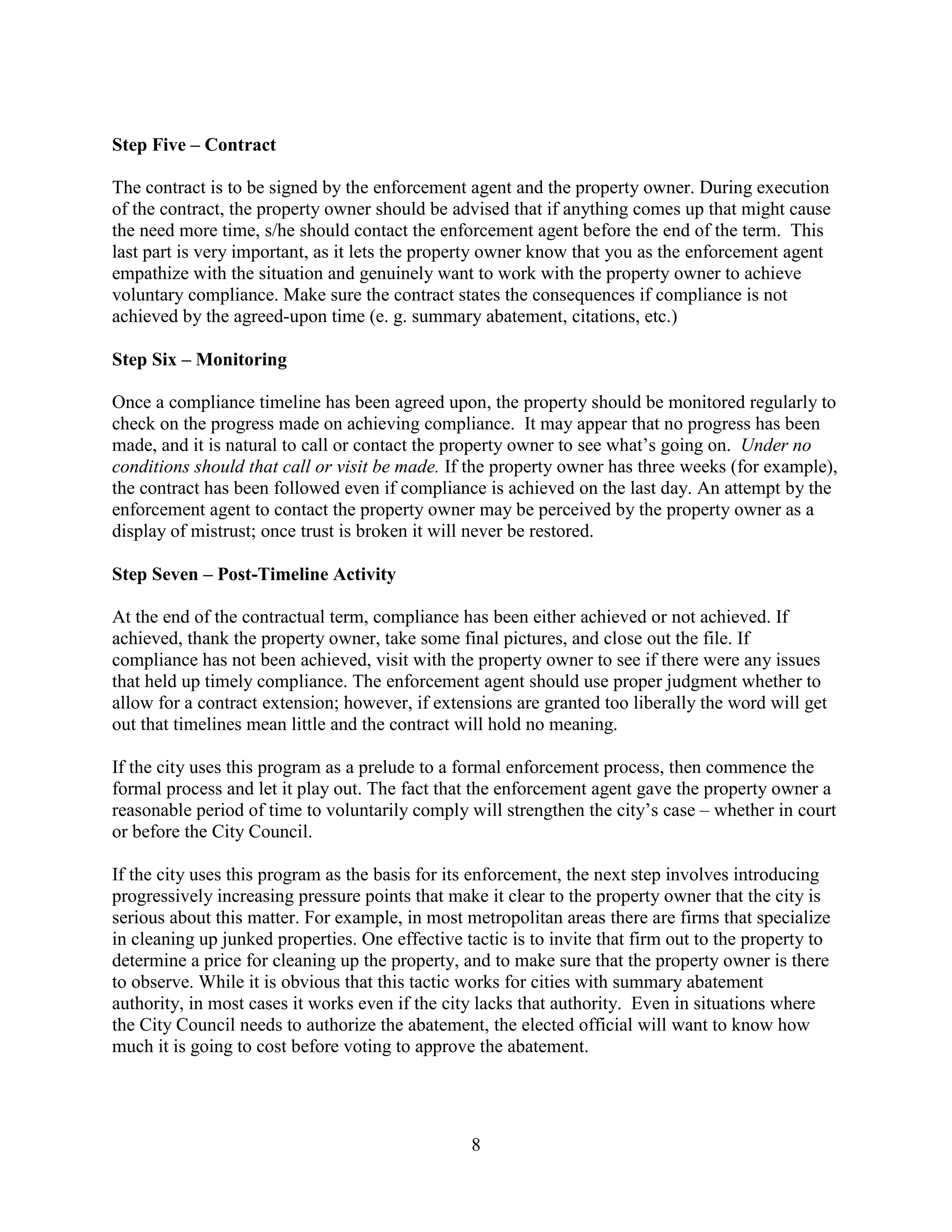 Step Five – Contract

The contract is to be signed by the enforcement agent and the property owner. During execution of the contract, the property owner should be advised that if anything comes up that might cause the need more time, s/he should contact the enforcement agent before the end of the term. This last part is very important, as it lets the property owner know that you as the enforcement agent empathize with the situation and genuinely want to work with the property owner to achieve voluntary compliance. Make sure the contract states the consequences if compliance is not achieved by the agreed-upon time (e. g. summary abatement, citations, etc.)

Step Six – Monitoring

Once a compliance timeline has been agreed upon, the property should be monitored regularly to check on the progress made on achieving compliance. It may appear that no progress has been made, and it is natural to call or contact the property owner to see what's going on. Under no conditions should that call or visit be made. If the property owner has three weeks (for example), the contract has been followed even if compliance is achieved on the last day. An attempt by the enforcement agent to contact the property owner may be perceived by the property owner as a display of mistrust; once trust is broken it will never be restored.

Step Seven – Post-Timeline Activity

At the end of the contractual term, compliance has been either achieved or not achieved. If achieved, thank the property owner, take some final pictures, and close out the file. If compliance has not been achieved, visit with the property owner to see if there were any issues that held up timely compliance. The enforcement agent should use proper judgment whether to allow for a contract extension; however, if extensions are granted too liberally the word will get out that timelines mean little and the contract will hold no meaning.

If the city uses this program as a prelude to a formal enforcement process, then commence the formal process and let it play out. The fact that the enforcement agent gave the property owner a reasonable period of time to voluntarily comply will strengthen the city's case – whether in court or before the City Council.

If the city uses this program as the basis for its enforcement, the next step involves introducing progressively increasing pressure points that make it clear to the property owner that the city is serious about this matter. For example, in most metropolitan areas there are firms that specialize in cleaning up junked properties. One effective tactic is to invite that firm out to the property to determine a price for cleaning up the property, and to make sure that the property owner is there to observe. While it is obvious that this tactic works for cities with summary abatement authority, in most cases it works even if the city lacks that authority. Even in situations where the City Council needs to authorize the abatement, the elected official will want to know how much it is going to cost before voting to approve the abatement.

8